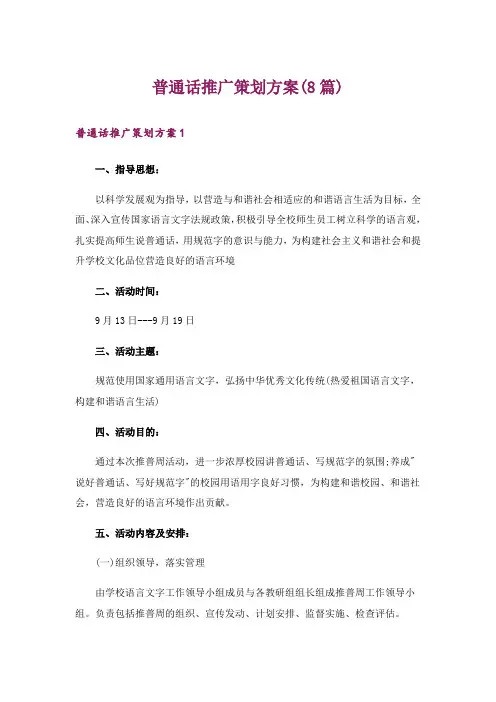 普通话推广策划方案(8篇)

普通话推广策划方案1

一、指导思想：

以科学发展观为指导，以营造与和谐社会相适应的和谐语言生活为目标，全面、深入宣传国家语言文字法规政策，积极引导全校师生员工树立科学的语言观，扎实提高师生说普通话，用规范字的意识与能力，为构建社会主义和谐社会和提升学校文化品位营造良好的语言环境

二、活动时间：

9月13日---9月19日

三、活动主题：

规范使用国家通用语言文字，弘扬中华优秀文化传统(热爱祖国语言文字，构建和谐语言生活)

四、活动目的：

通过本次推普周活动，进一步浓厚校园讲普通话、写规范字的氛围;养成"说好普通话、写好规范字"的校园用语用字良好习惯，为构建和谐校园、和谐社会，营造良好的语言环境作出贡献。

五、活动内容及安排：

(一)组织领导，落实管理

由学校语言文字工作领导小组成员与各教研组组长组成推普周工作领导小组。负责包括推普周的组织、宣传发动、计划安排、监督实施、检查评估。